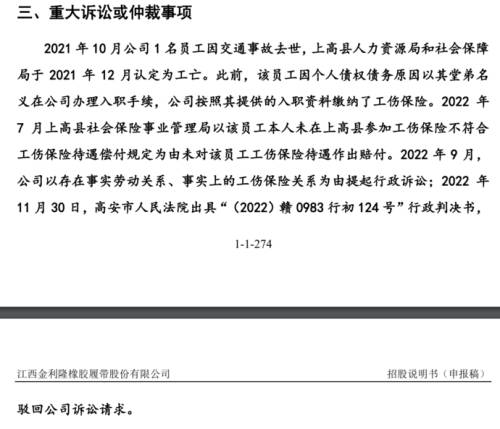 三、重大诉讼或仲裁事项

2021 年 10 月公司 1 名员工因交通事故去世，上高县人力资源局和社会保障局于 2021 年 12 月认定为工亡。此前，该员工因个人债权债务原因以其堂弟名义在公司办理入职手续，公司按照其提供的入职资料缴纳了工伤保险。2022 年 7 月上高县社会保险事业管理局以该员工本人未在上高县参加工伤保险不符合工伤保险待遇偿付规定为由未对该员工工伤保险待遇作出赔付。2022 年 9 月，公司以存在事实劳动关系、事实上的工伤保险关系为由提起行政诉讼；2022 年 11 月 30 日，高安市人民法院出具“（2022）赣 0983 行初 124 号”行政判决书，

1-1-274

江西金利隆橡胶履带股份有限公司　　招股说明书（申报稿）

驳回公司诉讼请求。